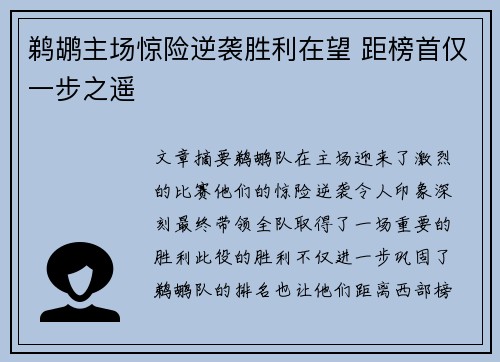 鹈鹕主场惊险逆袭胜利在望 距榜首仅一步之遥

文章摘要鹈鹕队在主场迎来了激烈的比赛他们的惊险逆袭令人印象深刻最终带领全队取得了一场重要的胜利此役的胜利不仅进一步巩固了鹈鹕队的排名也让他们距离西部榜